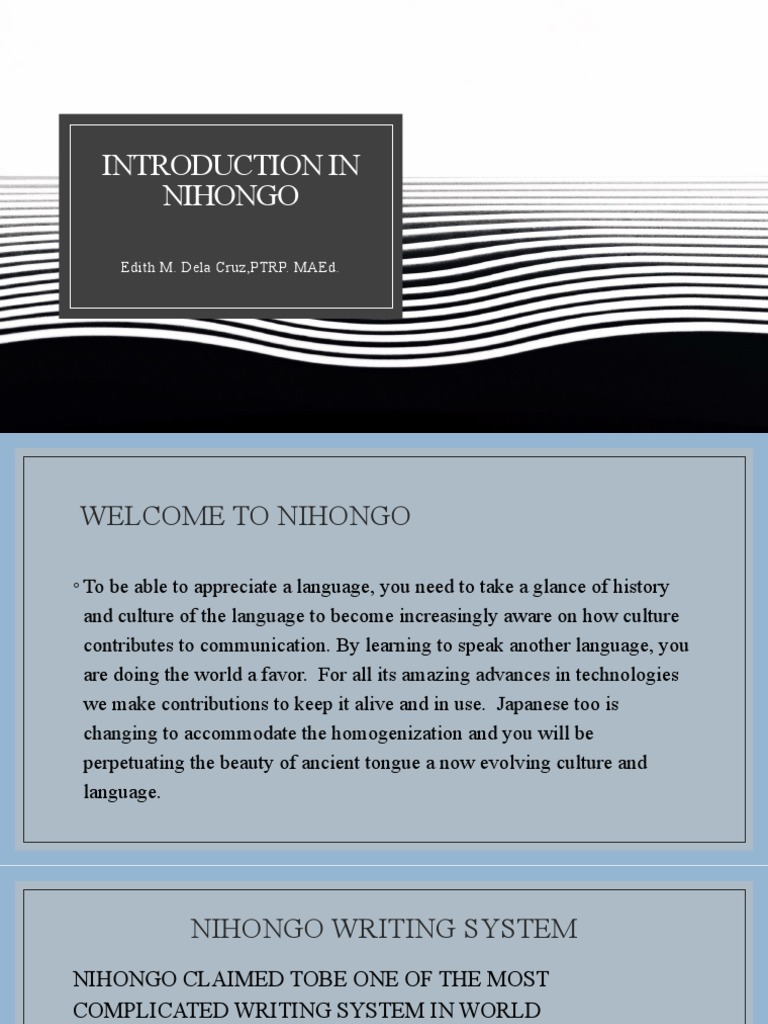 INTRODUCTION IN NIHONGO

Edith M. Dela Cruz,PTRP. MAEd.

WELCOME TO NIHONGO

◦ To be able to appreciate a language, you need to take a glance of history and culture of the language to become increasingly aware on how culture contributes to communication. By learning to speak another language, you are doing the world a favor. For all its amazing advances in technologies we make contributions to keep it alive and in use. Japanese too is changing to accommodate the homogenization and you will be perpetuating the beauty of ancient tongue a now evolving culture and language.

NIHONGO WRITING SYSTEM

NIHONGO CLAIMED TOBE ONE OF THE MOST COMPLICATED WRITING SYSTEM IN WORLD